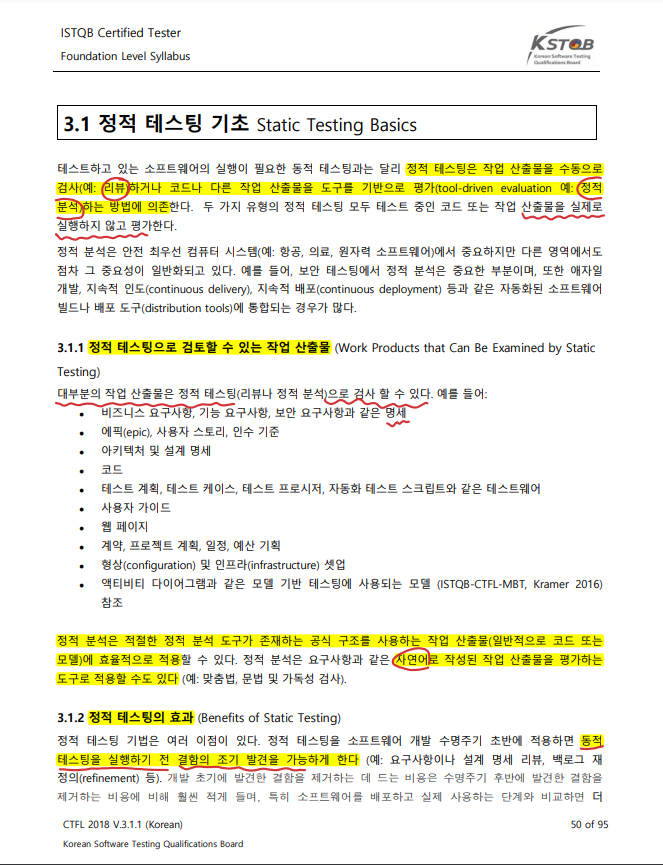 ISTQB Certified Tester
Foundation Level Syllabus

KSTQB
Korean Software Testing Qualifications Board

3.1 정적 테스팅 기초 Static Testing Basics

테스트하고 있는 소프트웨어의 실행이 필요한 동적 테스팅과는 달리 정적 테스팅은 작업 산출물을 수동으로 검사(예: 리뷰)하거나 코드나 다른 작업 산출물을 도구를 기반으로 평가(tool-driven evaluation 예: 정적 분석)하는 방법에 의존한다. 두 가지 유형의 정적 테스팅 모두 테스트 중인 코드 또는 작업 산출물을 실제로 실행하지 않고 평가한다.

정적 분석은 안전 최우선 컴퓨터 시스템(예: 항공, 의료, 원자력 소프트웨어)에서 중요하지만 다른 영역에서도 점차 그 중요성이 일반화되고 있다. 예를 들어, 보안 테스팅에서 정적 분석은 중요한 부분이며, 또한 애자일 개발, 지속적 인도(continuous delivery), 지속적 배포(continuous deployment) 등과 같은 자동화된 소프트웨어 빌드나 배포 도구(distribution tools)에 통합되는 경우가 많다.

3.1.1 정적 테스팅으로 검토할 수 있는 작업 산출물 (Work Products that Can Be Examined by Static Testing)

대부분의 작업 산출물은 정적 테스팅(리뷰나 정적 분석)으로 검사 할 수 있다. 예를 들어:
• 비즈니스 요구사항, 기능 요구사항, 보안 요구사항과 같은 명세
• 에픽(epic), 사용자 스토리, 인수 기준
• 아키텍처 및 설계 명세
• 코드
• 테스트 계획, 테스트 케이스, 테스트 프로시저, 자동화 테스트 스크립트와 같은 테스트웨어
• 사용자 가이드
• 웹 페이지
• 계약, 프로젝트 계획, 일정, 예산 기획
• 형상(configuration) 및 인프라(infrastructure) 셋업
• 액티비티 다이어그램과 같은 모델 기반 테스팅에 사용되는 모델 (ISTQB-CTFL-MBT, Kramer 2016) 참조

정적 분석은 적절한 정적 분석 도구가 존재하는 공식 구조를 사용하는 작업 산출물(일반적으로 코드 또는 모델)에 효율적으로 적용할 수 있다. 정적 분석은 요구사항과 같은 자연어로 작성된 작업 산출물을 평가하는 도구로 적용할 수도 있다 (예: 맞춤법, 문법 및 가독성 검사).

3.1.2 정적 테스팅의 효과 (Benefits of Static Testing)

정적 테스팅 기법은 여러 이점이 있다. 정적 테스팅을 소프트웨어 개발 수명주기 초반에 적용하면 동적 테스팅을 실행하기 전 결함의 조기 발견을 가능하게 한다 (예: 요구사항이나 설계 명세 리뷰, 백로그 재정의(refinement) 등). 개발 초기에 발견한 결함을 제거하는 데 드는 비용은 수명주기 후반에 발견한 결함을 제거하는 비용에 비해 훨씬 적게 들며, 특히 소프트웨어를 배포하고 실제 사용하는 단계와 비교하면 더

CTFL 2018 V.3.1.1 (Korean)
50 of 95
Korean Software Testing Qualifications Board